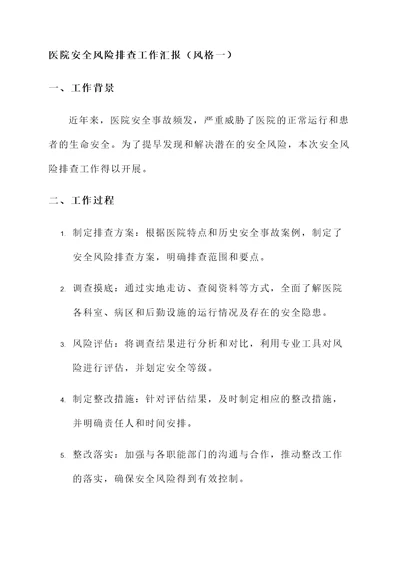 医院安全风险排查工作汇报（风格一）

一、工作背景

近年来，医院安全事故频发，严重威胁了医院的正常运行和患者的生命安全。为了提早发现和解决潜在的安全风险，本次安全风险排查工作得以开展。

二、工作过程

1. 制定排查方案：根据医院特点和历史安全事故案例，制定了安全风险排查方案，明确排查范围和要点。

2. 调查摸底：通过实地走访、查阅资料等方式，全面了解医院各科室、病区和后勤设施的运行情况及存在的安全隐患。

3. 风险评估：将调查结果进行分析和对比，利用专业工具对风险进行评估，并划定安全等级。

4. 制定整改措施：针对评估结果，及时制定相应的整改措施，并明确责任人和时间安排。

5. 整改落实：加强与各职能部门的沟通与合作，推动整改工作的落实，确保安全风险得到有效控制。